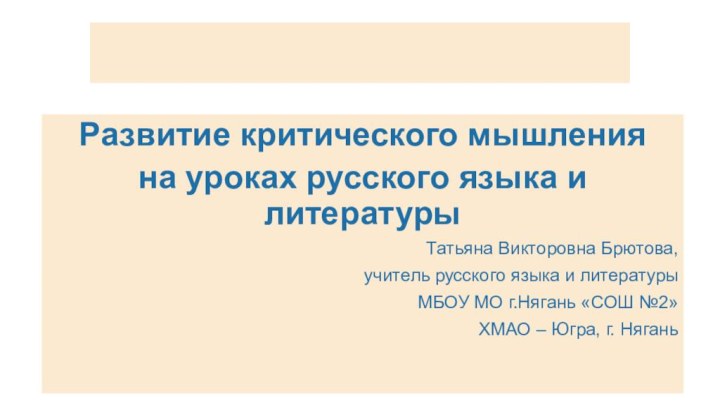 Развитие критического мышления
на уроках русского языка и литературы

Татьяна Викторовна Брютова,
учитель русского языка и литературы
МБОУ МО г.Нягань «СОШ №2»
ХМАО – Югра, г. Нягань